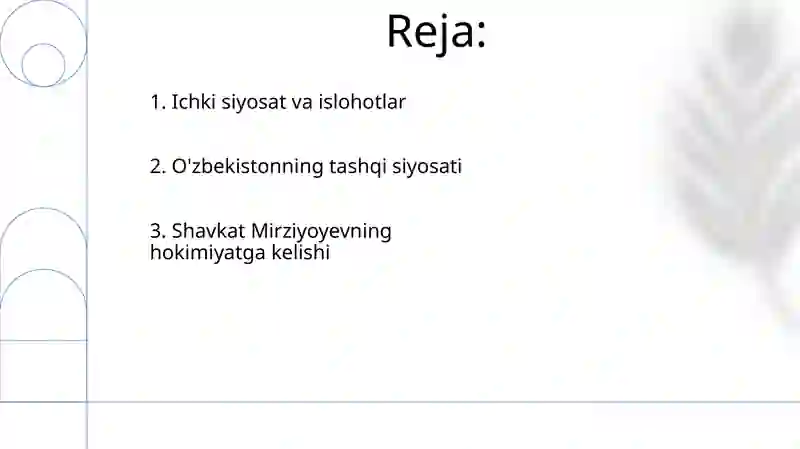 Reja:

1. Ichki siyosat va islohotlar

2. O'zbekistonning tashqi siyosati

3. Shavkat Mirziyoyevning hokimiyatga kelishi